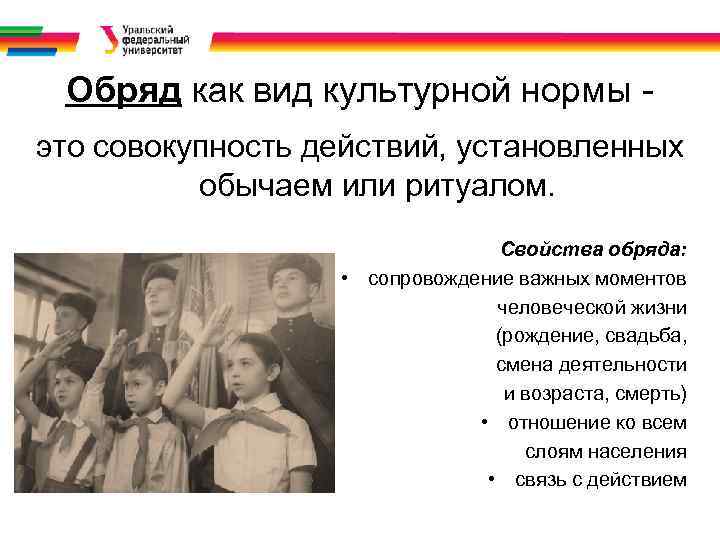 Уральский федеральный университет

Обряд как вид культурной нормы -

это совокупность действий, установленных обычаем или ритуалом.

Свойства обряда:
• сопровождение важных моментов человеческой жизни (рождение, свадьба, смена деятельности и возраста, смерть)
• отношение ко всем слоям населения
• связь с действием